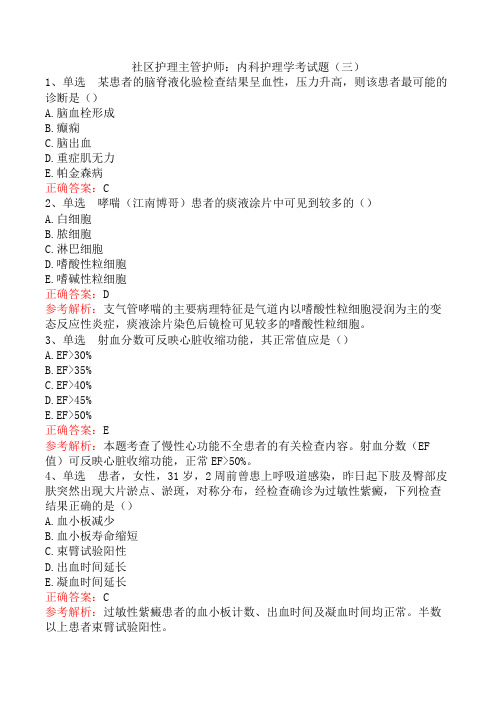 社区护理主管护师：内科护理学考试题（三）

1、单选　某患者的脑脊液化验检查结果呈血性，压力升高，则该患者最可能的诊断是（）

A.脑血栓形成

B.癫痫

C.脑出血

D.重症肌无力

E.帕金森病

正确答案：C

2、单选　哮喘（江南博哥）患者的痰液涂片中可见到较多的（）

A.白细胞

B.脓细胞

C.淋巴细胞

D.嗜酸性粒细胞

E.嗜碱性粒细胞

正确答案：D

参考解析：支气管哮喘的主要病理特征是气道内以嗜酸性粒细胞浸润为主的变态反应性炎症，痰液涂片染色后镜检可见较多的嗜酸性粒细胞。

3、单选　射血分数可反映心脏收缩功能，其正常值应是（）

A.EF>30%

B.EF>35%

C.EF>40%

D.EF>45%

E.EF>50%

正确答案：E

参考解析：本题考查了慢性心功能不全患者的有关检查内容。射血分数（EF值）可反映心脏收缩功能，正常EF>50%。

4、单选　患者，女性，31岁，2周前曾患上呼吸道感染，昨日起下肢及臀部皮肤突然出现大片淤点、淤斑，对称分布，经检查确诊为过敏性紫癜，下列检查结果正确的是（）

A.血小板减少

B.血小板寿命缩短

C.束臂试验阳性

D.出血时间延长

E.凝血时间延长

正确答案：C

参考解析：过敏性紫癜患者的血小板计数、出血时间及凝血时间均正常。半数以上患者束臂试验阳性。